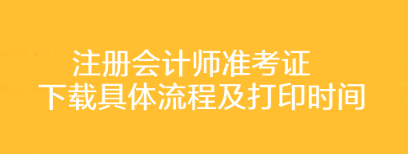 注册会计师准考证
下载具体流程及打印时间